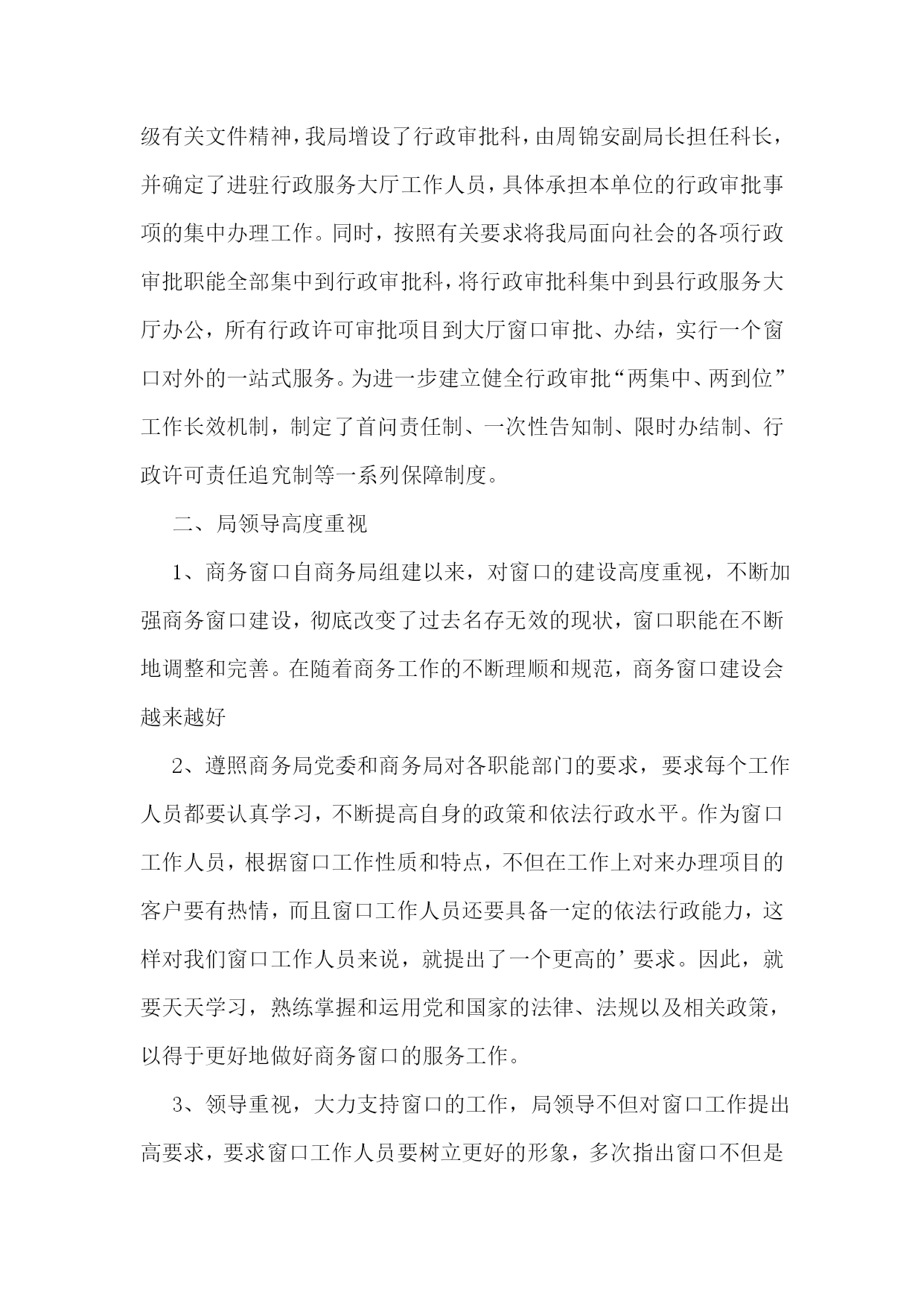 级有关文件精神，我局增设了行政审批科，由周锦安副局长担任科长，并确定了进驻行政服务大厅工作人员，具体承担本单位的行政审批事项的集中办理工作。同时，按照有关要求将我局面向社会的各项行政审批职能全部集中到行政审批科，将行政审批科集中到县行政服务大厅办公，所有行政许可审批项目到大厅窗口审批、办结，实行一个窗口对外的一站式服务。为进一步建立健全行政审批“两集中、两到位”工作长效机制，制定了首问责任制、一次性告知制、限时办结制、行政许可责任追究制等一系列保障制度。

二、局领导高度重视

1、商务窗口自商务局组建以来，对窗口的建设高度重视，不断加强商务窗口建设，彻底改变了过去名存无效的现状，窗口职能在不断地调整和完善。在随着商务工作的不断理顺和规范，商务窗口建设会越来越好

2、遵照商务局党委和商务局对各职能部门的要求，要求每个工作人员都要认真学习，不断提高自身的政策和依法行政水平。作为窗口工作人员，根据窗口工作性质和特点，不但在工作上对来办理项目的客户要有热情，而且窗口工作人员还要具备一定的依法行政能力，这样对我们窗口工作人员来说，就提出了一个更高的’要求。因此，就要天天学习，熟练掌握和运用党和国家的法律、法规以及相关政策，以得于更好地做好商务窗口的服务工作。

3、领导重视，大力支持窗口的工作，局领导不但对窗口工作提出高要求，要求窗口工作人员要树立更好的形象，多次指出窗口不但是